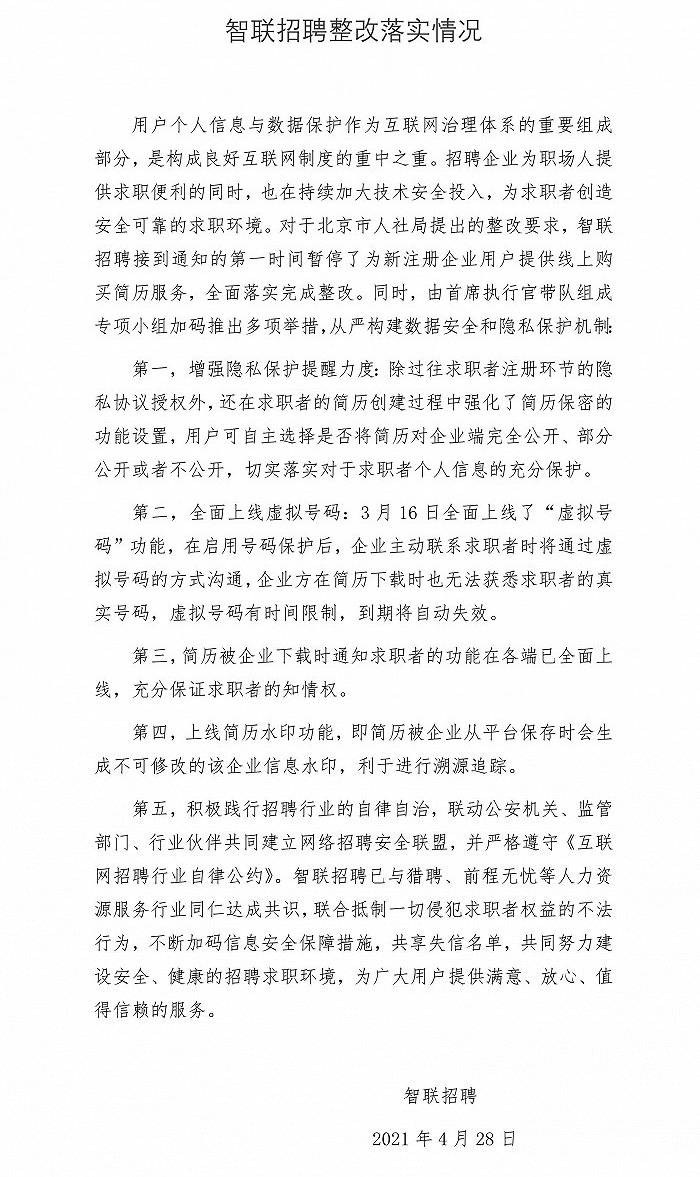 智联招聘整改落实情况

用户个人信息与数据保护作为互联网治理体系的重要组成部分，是构成良好互联网制度的重中之重。招聘企业为职场人提供求职便利的同时，也在持续加大技术安全投入，为求职者创造安全可靠的求职环境。对于北京市人社局提出的整改要求，智联招聘接到通知的第一时间暂停了为新注册企业用户提供线上购买简历服务，全面落实完成整改。同时，由首席执行官带队组成专项小组加码推出多项举措，从严构建数据安全和隐私保护机制：

第一，增强隐私保护提醒力度：除过往求职者注册环节的隐私协议授权外，还在求职者的简历创建过程中强化了简历保密的功能设置，用户可自主选择是否将简历对企业端完全公开、部分公开或者不公开，切实落实对于求职者个人信息的充分保护。

第二，全面上线虚拟号码：3 月 16 日全面上线了“虚拟号码”功能，在启用号码保护后，企业主动联系求职者时将通过虚拟号码的方式沟通，企业方在简历下载时也无法获悉求职者的真实号码，虚拟号码有时间限制，到期将自动失效。

第三，简历被企业下载时通知求职者的功能在各端已全面上线，充分保证求职者的知情权。

第四，上线简历水印功能，即简历被企业从平台保存时会生成不可修改的该企业信息水印，利于进行溯源追踪。

第五，积极践行招聘行业的自律自治，联动公安机关、监管部门、行业伙伴共同建立网络招聘安全联盟，并严格遵守《互联网招聘行业自律公约》。智联招聘已与猎聘、前程无忧等人力资源服务行业同仁达成共识，联合抵制一切侵犯求职者权益的不法行为，不断加码信息安全保障措施，共享失信名单，共同努力建设安全、健康的招聘求职环境，为广大用户提供满意、放心、值得信赖的服务。

智联招聘

2021 年 4 月 28 日